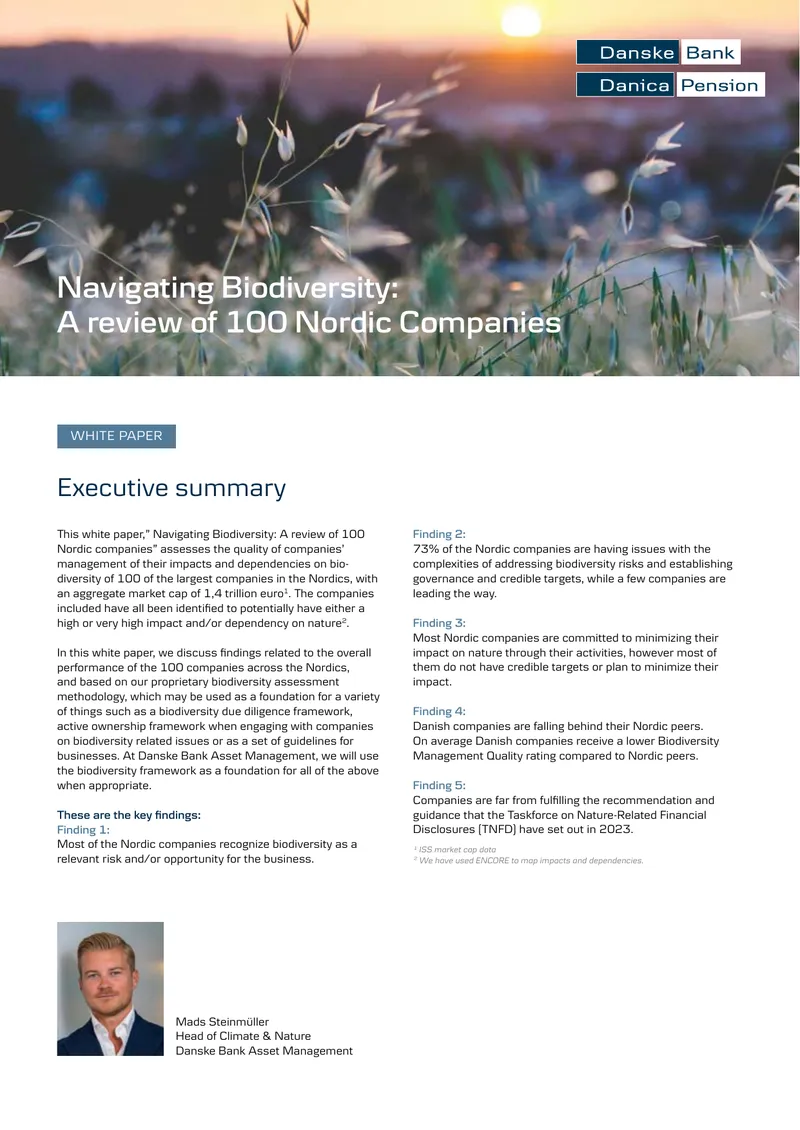 Danske Bank
Danica Pension

Navigating Biodiversity:
A review of 100 Nordic Companies

WHITE PAPER

Executive summary

This white paper," Navigating Biodiversity: A review of 100 Nordic companies" assesses the quality of companies' management of their impacts and dependencies on biodiversity of 100 of the largest companies in the Nordics, with an aggregate market cap of 1,4 trillion euro$^1$. The companies included have all been identified to potentially have either a high or very high impact and/or dependency on nature$^2$.

In this white paper, we discuss findings related to the overall performance of the 100 companies across the Nordics, and based on our proprietary biodiversity assessment methodology, which may be used as a foundation for a variety of things such as a biodiversity due diligence framework, active ownership framework when engaging with companies on biodiversity related issues or as a set of guidelines for businesses. At Danske Bank Asset Management, we will use the biodiversity framework as a foundation for all of the above when appropriate.

These are the key findings:
Finding 1:
Most of the Nordic companies recognize biodiversity as a relevant risk and/or opportunity for the business.

Finding 2:
73% of the Nordic companies are having issues with the complexities of addressing biodiversity risks and establishing governance and credible targets, while a few companies are leading the way.

Finding 3:
Most Nordic companies are committed to minimizing their impact on nature through their activities, however most of them do not have credible targets or plan to minimize their impact.

Finding 4:
Danish companies are falling behind their Nordic peers. On average Danish companies receive a lower Biodiversity Management Quality rating compared to Nordic peers.

Finding 5:
Companies are far from fulfilling the recommendation and guidance that the Taskforce on Nature-Related Financial Disclosures (TNFD) have set out in 2023.

$^1$ ISS market cap data
$^2$ We have used ENCORE to map impacts and dependencies.

Mads Steinmüller
Head of Climate & Nature
Danske Bank Asset Management